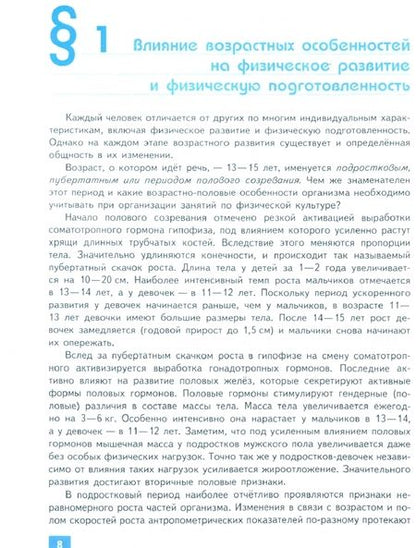 § 1 Влияние возрастных особенностей на физическое развитие и физическую подготовленность

Каждый человек отличается от других по многим индивидуальным характеристикам, включая физическое развитие и физическую подготовленность. Однако на каждом этапе возрастного развития существует и определённая общность в их изменении.

Возраст, о котором идёт речь, — 13—15 лет, именуется подростковым, пубертатным или периодом полового созревания. Чем же знаменателен этот период и какие возрастно-половые особенности организма необходимо учитывать при организации занятий по физической культуре?

Начало полового созревания отмечено резкой активацией выработки соматотропного гормона гипофиза, под влиянием которого усиленно растут хрящи длинных трубчатых костей. Вследствие этого меняются пропорции тела. Значительно удлиняются конечности, и происходит так называемый пубертатный скачок роста. Длина тела у детей за 1—2 года увеличивается на 10—20 см. Наиболее интенсивный темп роста мальчиков отмечается в 13—14 лет, а у девочек — в 11—12 лет. Поскольку период ускоренного развития у девочек начинается раньше, чем у мальчиков, в возрасте 11—13 лет девочки имеют большие размеры тела. После 14—15 лет рост девочек замедляется (годовой прирост до 1,5 см) и мальчики снова начинают их опережать.

Вслед за пубертатным скачком роста в гипофизе на смену соматотропного активизируется выработка гонадотропных гормонов. Последние активно влияют на развитие половых желёз, которые секретируют активные формы половых гормонов. Половые гормоны стимулируют гендерные (половые) различия в составе массы тела. Масса тела увеличивается ежегодно на 3—6 кг. Особенно интенсивно она нарастает у мальчиков в 13—14, а у девочек — в 11—12 лет. Заметим, что под усиленным влиянием половых гормонов мышечная масса у подростков мужского пола увеличивается даже без особых физических нагрузок. Точно так же у подростков-девочек независимо от влияния таких нагрузок усиливается жироотложение. Значительного развития достигают вторичные половые признаки.

В подростковый период наиболее отчётливо проявляются признаки неравномерного роста частей организма. Изменения в связи с возрастом и полом скоростей роста антропометрических показателей по-разному протекают

8